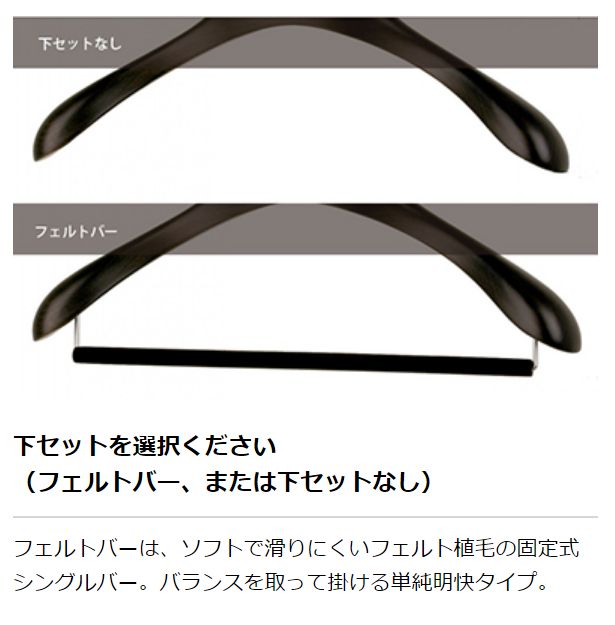 下セットなし

フェルトバー

下セットを選択ください
（フェルトバー、または下セットなし）

フェルトバーは、ソフトで滑りにくいフェルト植毛の固定式シングルバー。バランスを取って掛ける単純明快タイプ。